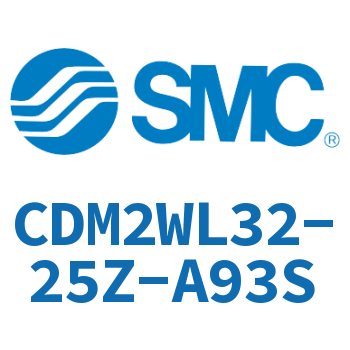 SMC®

CDM2WL32-25Z-A93S